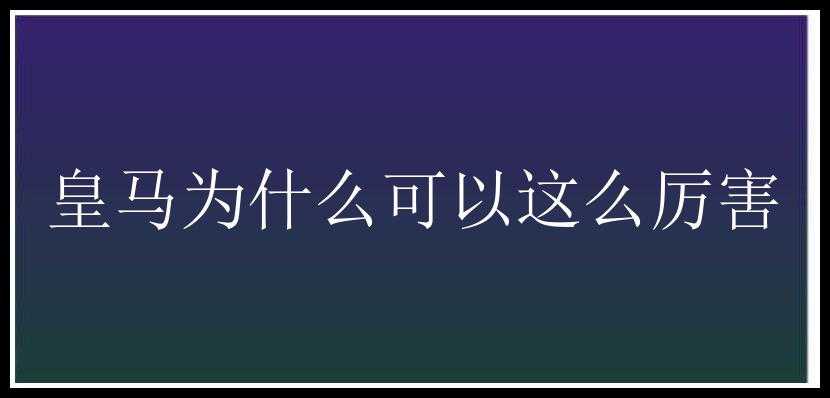 皇马为什么可以这么厉害